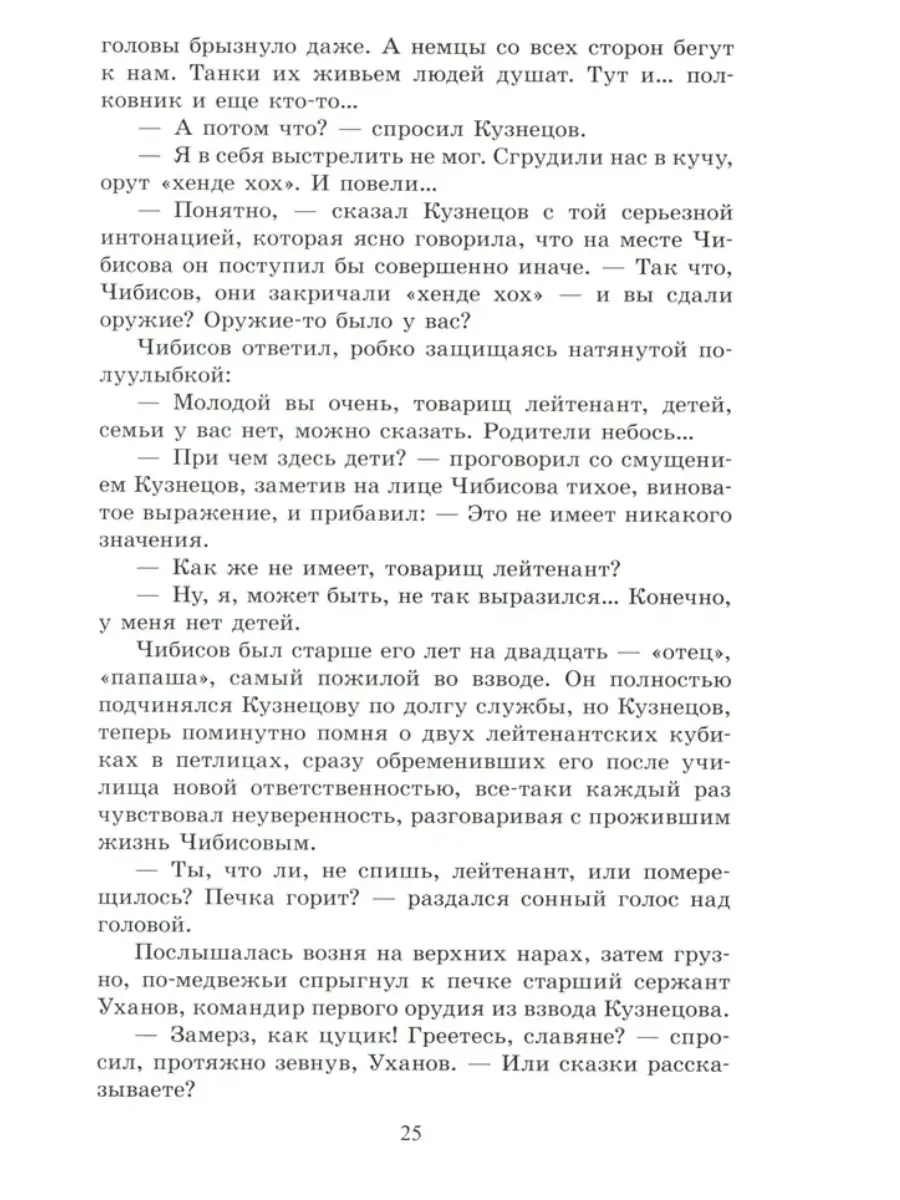 головы брызнуло даже. А немцы со всех сторон бегут к нам. Танки их живьем людей душат. Тут и... полковник и еще кто-то...

— А потом что? — спросил Кузнецов.

— Я в себя выстрелить не мог. Сгрудили нас в кучу, орут «хенде хох». И повели...

— Понятно, — сказал Кузнецов с той серьезной интонацией, которая ясно говорила, что на месте Чибисова он поступил бы совершенно иначе. — Так что, Чибисов, они закричали «хенде хох» — и вы сдали оружие? Оружие-то было у вас?

Чибисов ответил, робко защищаясь натянутой полуулыбкой:

— Молодой вы очень, товарищ лейтенант, детей, семьи у вас нет, можно сказать. Родители небось...

— При чем здесь дети? — проговорил со смущением Кузнецов, заметив на лице Чибисова тихое, виноватое выражение, и прибавил: — Это не имеет никакого значения.

— Как же не имеет, товарищ лейтенант?

— Ну, я, может быть, не так выразился... Конечно, у меня нет детей.

Чибисов был старше его лет на двадцать — «отец», «папаша», самый пожилой во взводе. Он полностью подчинялся Кузнецову по долгу службы, но Кузнецов, теперь поминутно помня о двух лейтенантских кубиках в петлицах, сразу обременивших его после училища новой ответственностью, все-таки каждый раз чувствовал неуверенность, разговаривая с прожившим жизнь Чибисовым.

— Ты, что ли, не спишь, лейтенант, или померещилось? Печка горит? — раздался сонный голос над головой.

Послышалась возня на верхних нарах, затем грузно, по-медвежьи спрыгнул к печке старший сержант Уханов, командир первого орудия из взвода Кузнецова.

— Замерз, как цуцик! Греетесь, славяне? — спросил, протяжно зевнув, Уханов. — Или сказки рассказываете?

25